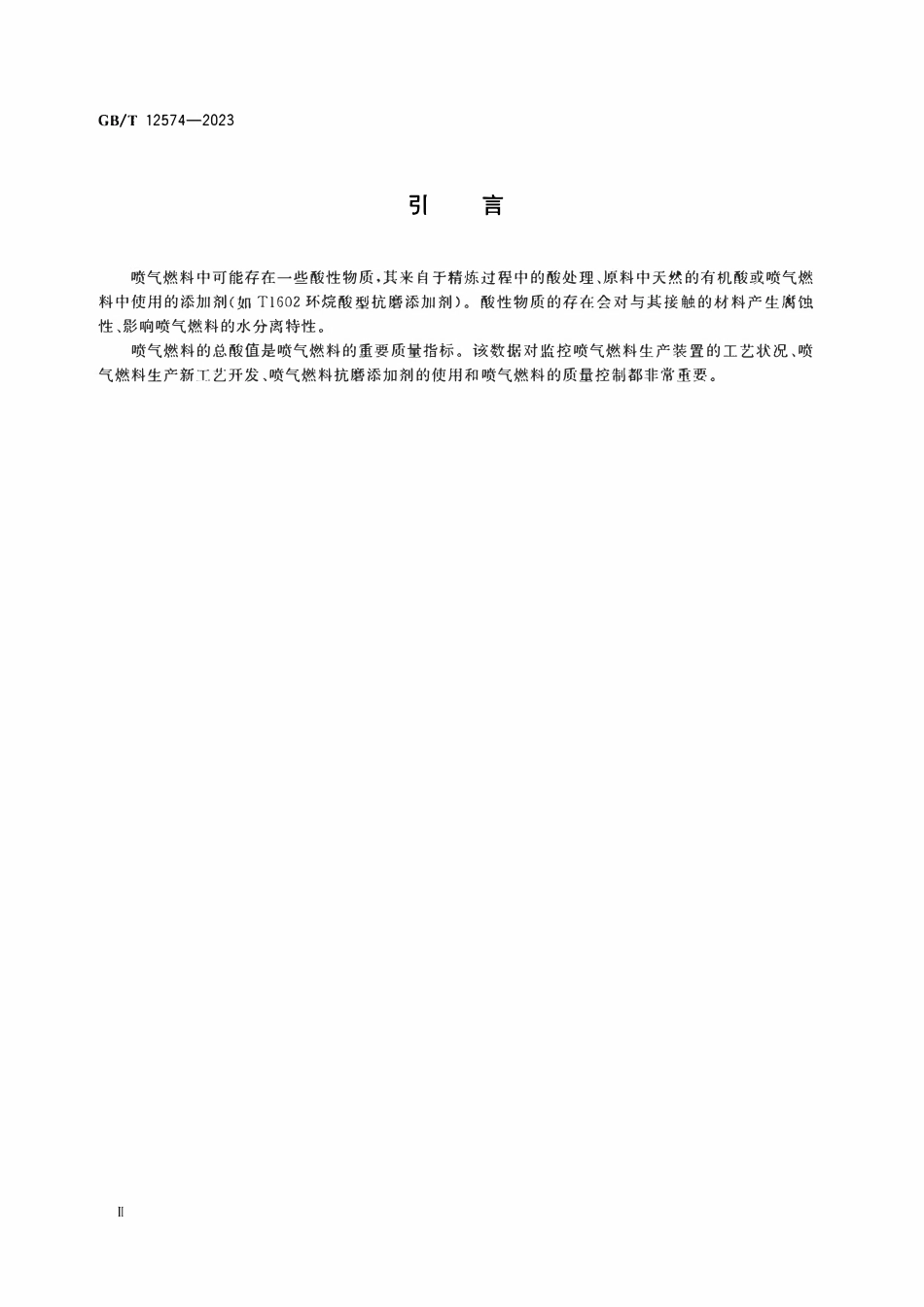 GB/T 12574—2023

引　言

喷气燃料中可能存在一些酸性物质，其来自于精炼过程中的酸处理、原料中天然的有机酸或喷气燃料中使用的添加剂(如 T1602 环烷酸型抗磨添加剂)。酸性物质的存在会对与其接触的材料产生腐蚀性、影响喷气燃料的水分离特性。

喷气燃料的总酸值是喷气燃料的重要质量指标。该数据对监控喷气燃料生产装置的工艺状况、喷气燃料生产新工艺开发、喷气燃料抗磨添加剂的使用和喷气燃料的质量控制都非常重要。

Ⅱ